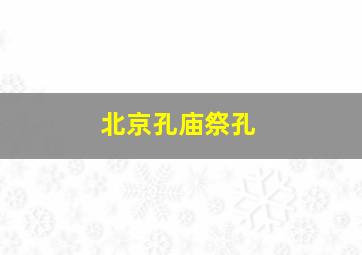 北京孔庙祭孔